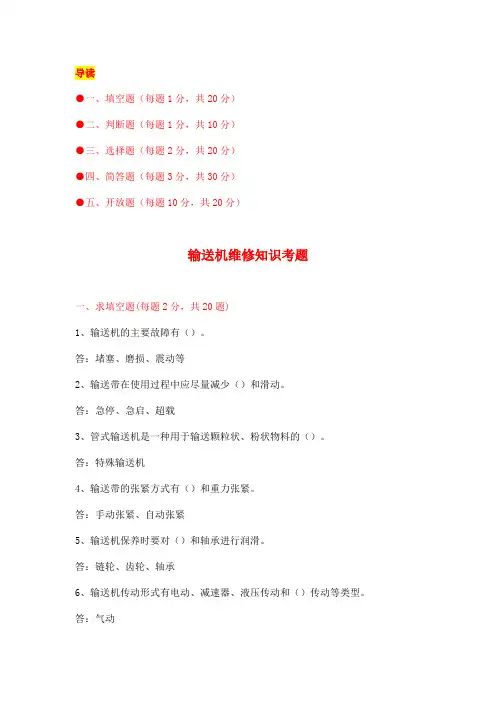 导读

●一、填空题（每题 1 分，共 20 分）

●二、判断题（每题 1 分，共 10 分）

●三、选择题（每题 2 分，共 20 分）

●四、简答题（每题 3 分，共 30 分）

●五、开放题（每题 10 分，共 20 分）

输送机维修知识考题

一、求填空题(每题 2 分，共 20 题)

1、输送机的主要故障有（）。

答：堵塞、磨损、震动等

2、输送带在使用过程中应尽量减少（）和滑动。

答：急停、急启、超载

3、管式输送机是一种用于输送颗粒状、粉状物料的（）。

答：特殊输送机

4、输送带的张紧方式有（）和重力张紧。

答：手动张紧、自动张紧

5、输送机保养时要对（）和轴承进行润滑。

答：链轮、齿轮、轴承

6、输送机传动形式有电动、减速器、液压传动和（）传动等类型。

答：气动